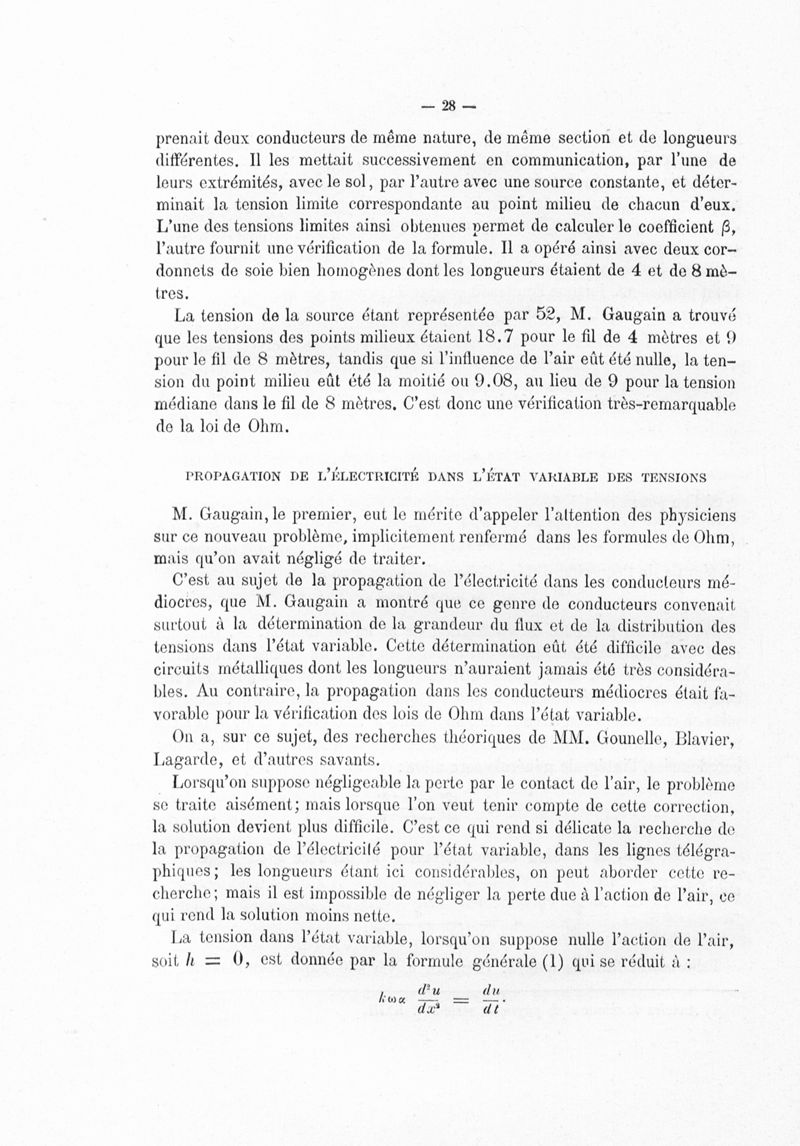 — 28 —

prenait deux conducteurs de même nature, de même section et de longueurs différentes. Il les mettait successivement en communication, par l'une de leurs extrémités, avec le sol, par l'autre avec une source constante, et déterminait la tension limite correspondante au point milieu de chacun d'eux. L'une des tensions limites ainsi obtenues permet de calculer le coefficient $\beta$, l'autre fournit une vérification de la formule. Il a opéré ainsi avec deux cordonnets de soie bien homogènes dont les longueurs étaient de 4 et de 8 mètres.

La tension de la source étant représentée par 52, M. Gaugain a trouvé que les tensions des points milieux étaient 18.7 pour le fil de 4 mètres et 9 pour le fil de 8 mètres, tandis que si l'influence de l'air eût été nulle, la tension du point milieu eût été la moitié ou 9.08, au lieu de 9 pour la tension médiane dans le fil de 8 mètres. C'est donc une vérification très-remarquable de la loi de Ohm.

PROPAGATION DE L'ÉLECTRICITÉ DANS L'ÉTAT VARIABLE DES TENSIONS

M. Gaugain, le premier, eut le mérite d'appeler l'attention des physiciens sur ce nouveau problème, implicitement renfermé dans les formules de Ohm, mais qu'on avait négligé de traiter.

C'est au sujet de la propagation de l'électricité dans les conducteurs médiocres, que M. Gaugain a montré que ce genre de conducteurs convenait surtout à la détermination de la grandeur du flux et de la distribution des tensions dans l'état variable. Cette détermination eût été difficile avec des circuits métalliques dont les longueurs n'auraient jamais été très considérables. Au contraire, la propagation dans les conducteurs médiocres était favorable pour la vérification des lois de Ohm dans l'état variable.

On a, sur ce sujet, des recherches théoriques de MM. Gounelle, Blavier, Lagarde, et d'autres savants.

Lorsqu'on suppose négligeable la perte par le contact de l'air, le problème se traite aisément; mais lorsque l'on veut tenir compte de cette correction, la solution devient plus difficile. C'est ce qui rend si délicate la recherche de la propagation de l'électricité pour l'état variable, dans les lignes télégraphiques; les longueurs étant ici considérables, on peut aborder cette recherche; mais il est impossible de négliger la perte due à l'action de l'air, ce qui rend la solution moins nette.

La tension dans l'état variable, lorsqu'on suppose nulle l'action de l'air, soit $h = 0$, est donnée par la formule générale (1) qui se réduit à :

$k\omega\alpha \frac{d^2u}{dx^2} = \frac{du}{dt}.$